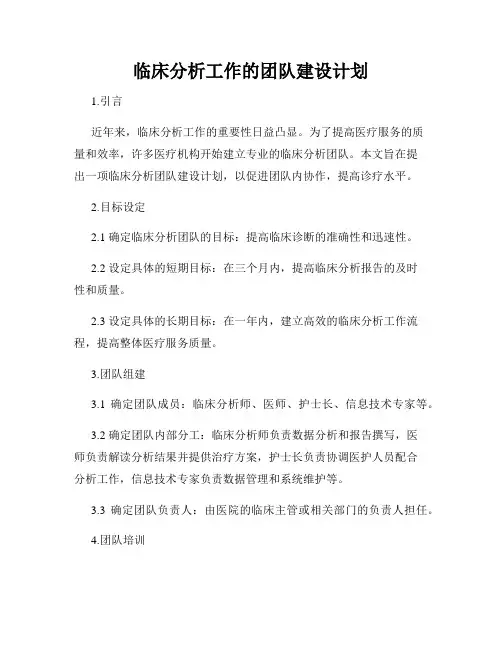 临床分析工作的团队建设计划

1.引言

近年来，临床分析工作的重要性日益凸显。为了提高医疗服务的质量和效率，许多医疗机构开始建立专业的临床分析团队。本文旨在提出一项临床分析团队建设计划，以促进团队内协作，提高诊疗水平。

2.目标设定

2.1 确定临床分析团队的目标：提高临床诊断的准确性和迅速性。

2.2 设定具体的短期目标：在三个月内，提高临床分析报告的及时性和质量。

2.3 设定具体的长期目标：在一年内，建立高效的临床分析工作流程，提高整体医疗服务质量。

3.团队组建

3.1 确定团队成员：临床分析师、医师、护士长、信息技术专家等。

3.2 确定团队内部分工：临床分析师负责数据分析和报告撰写，医师负责解读分析结果并提供治疗方案，护士长负责协调医护人员配合分析工作，信息技术专家负责数据管理和系统维护等。

3.3 确定团队负责人：由医院的临床主管或相关部门的负责人担任。

4.团队培训